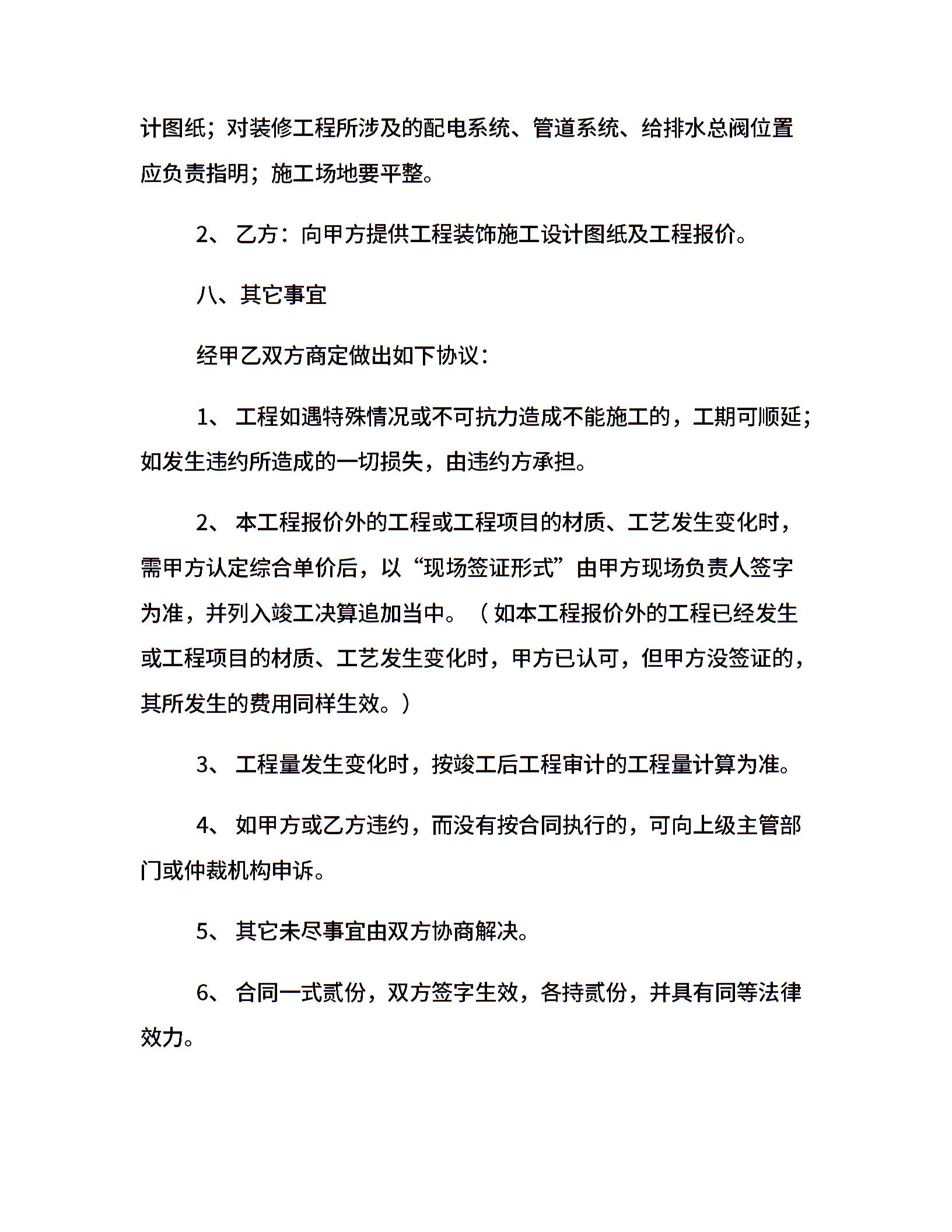 计图纸；对装修工程所涉及的配电系统、管道系统、给排水总阀位置应负责指明；施工场地要平整。

2、 乙方：向甲方提供工程装饰施工设计图纸及工程报价。

八、其它事宜

经甲乙双方商定做出如下协议：

1、 工程如遇特殊情况或不可抗力造成不能施工的，工期可顺延；如发生违约所造成的一切损失，由违约方承担。

2、 本工程报价外的工程或工程项目的材质、工艺发生变化时，需甲方认定综合单价后，以“现场签证形式”由甲方现场负责人签字为准，并列入竣工决算追加当中。（如本工程报价外的工程已经发生或工程项目的材质、工艺发生变化时，甲方已认可，但甲方没签证的，其所发生的费用同样生效。）

3、 工程量发生变化时，按竣工后工程审计的工程量计算为准。

4、 如甲方或乙方违约，而没有按合同执行的，可向上级主管部门或仲裁机构申诉。

5、 其它未尽事宜由双方协商解决。

6、 合同一式贰份，双方签字生效，各持贰份，并具有同等法律效力。